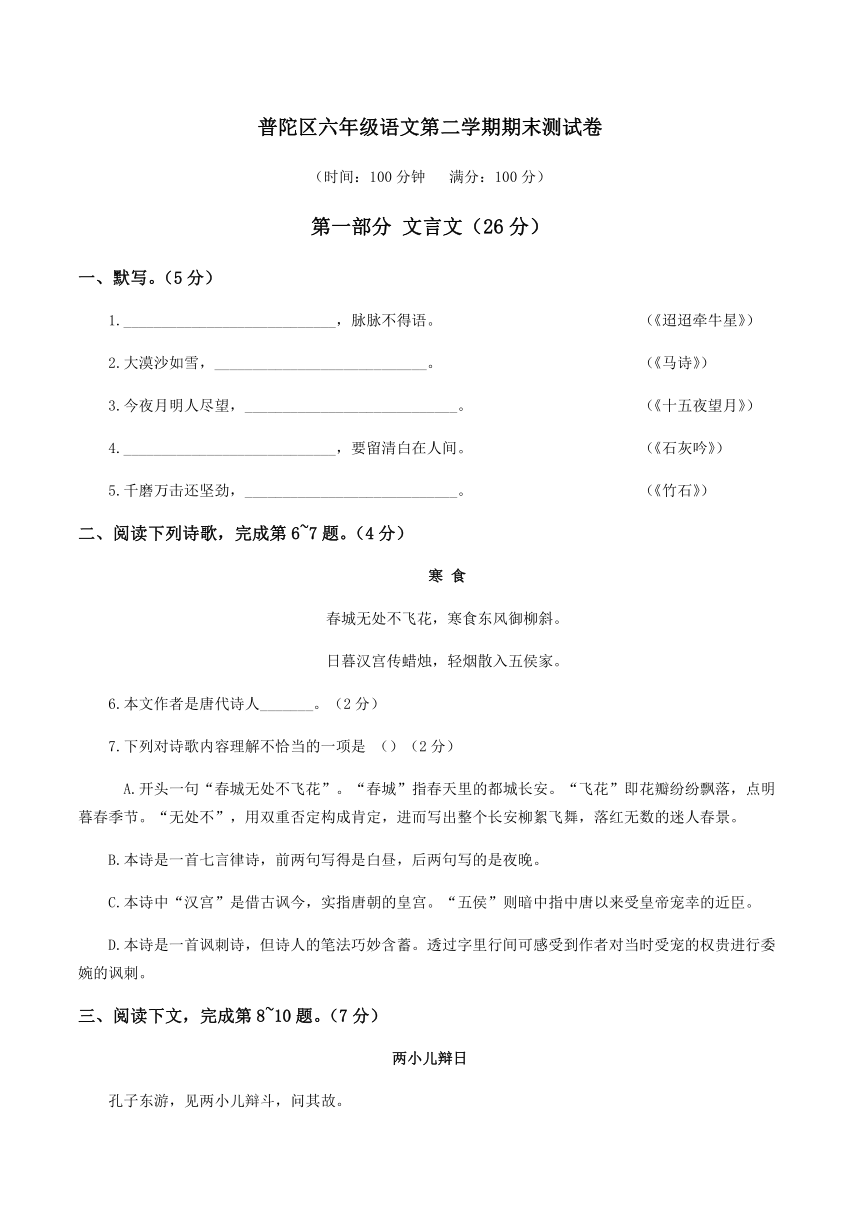 普陀区六年级语文第二学期期末测试卷

（时间：100 分钟　满分：100 分）

第一部分 文言文（26 分）

一、默写。（5 分）

1.____________________________，脉脉不得语。　　　　　　　　　　　　（《迢迢牵牛星》）

2.大漠沙如雪，____________________________。　　　　　　　　　　　　（《马诗》）

3.今夜月明人尽望，____________________________。　　　　　　　　　　（《十五夜望月》）

4.____________________________，要留清白在人间。　　　　　　　　　　（《石灰吟》）

5.千磨万击还坚劲，____________________________。　　　　　　　　　　（《竹石》）

二、阅读下列诗歌，完成第 6~7 题。（4 分）

寒 食

春城无处不飞花，寒食东风御柳斜。

日暮汉宫传蜡烛，轻烟散入五侯家。

6.本文作者是唐代诗人_______。（2 分）

7.下列对诗歌内容理解不恰当的一项是 （）（2 分）

A.开头一句“春城无处不飞花”。“春城”指春天里的都城长安。“飞花”即花瓣纷纷飘落，点明暮春季节。“无处不”，用双重否定构成肯定，进而写出整个长安柳絮飞舞，落红无数的迷人春景。

B.本诗是一首七言律诗，前两句写得是白昼，后两句写的是夜晚。

C.本诗中“汉宫”是借古讽今，实指唐朝的皇宫。“五侯”则暗中指中唐以来受皇帝宠幸的近臣。

D.本诗是一首讽刺诗，但诗人的笔法巧妙含蓄。透过字里行间可感受到作者对当时受宠的权贵进行委婉的讽刺。

三、阅读下文，完成第 8~10 题。（7 分）

两小儿辩日

孔子东游，见两小儿辩斗，问其故。